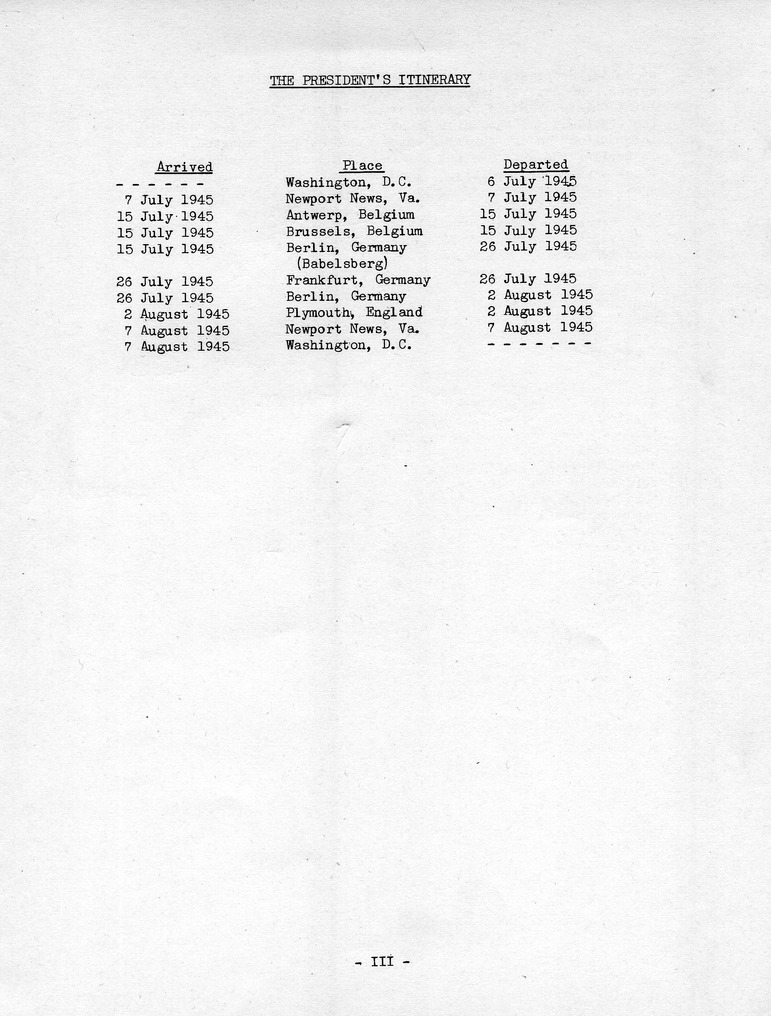 THE PRESIDENT'S ITINERARY

| Arrived | Place | Departed |
|---|---|---|
| - - - - - - | Washington, D.C. | 6 July 1945 |
| 7 July 1945 | Newport News, Va. | 7 July 1945 |
| 15 July 1945 | Antwerp, Belgium | 15 July 1945 |
| 15 July 1945 | Brussels, Belgium | 15 July 1945 |
| 15 July 1945 | Berlin, Germany (Babelsberg) | 26 July 1945 |
| 26 July 1945 | Frankfurt, Germany | 26 July 1945 |
| 26 July 1945 | Berlin, Germany | 2 August 1945 |
| 2 August 1945 | Plymouth, England | 2 August 1945 |
| 7 August 1945 | Newport News, Va. | 7 August 1945 |
| 7 August 1945 | Washington, D.C. | - - - - - - - |

- III -